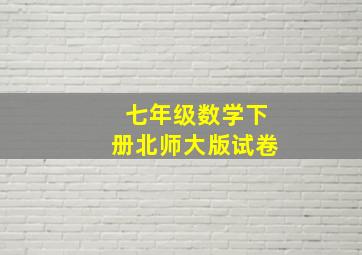 七年级数学下册北师大版试卷